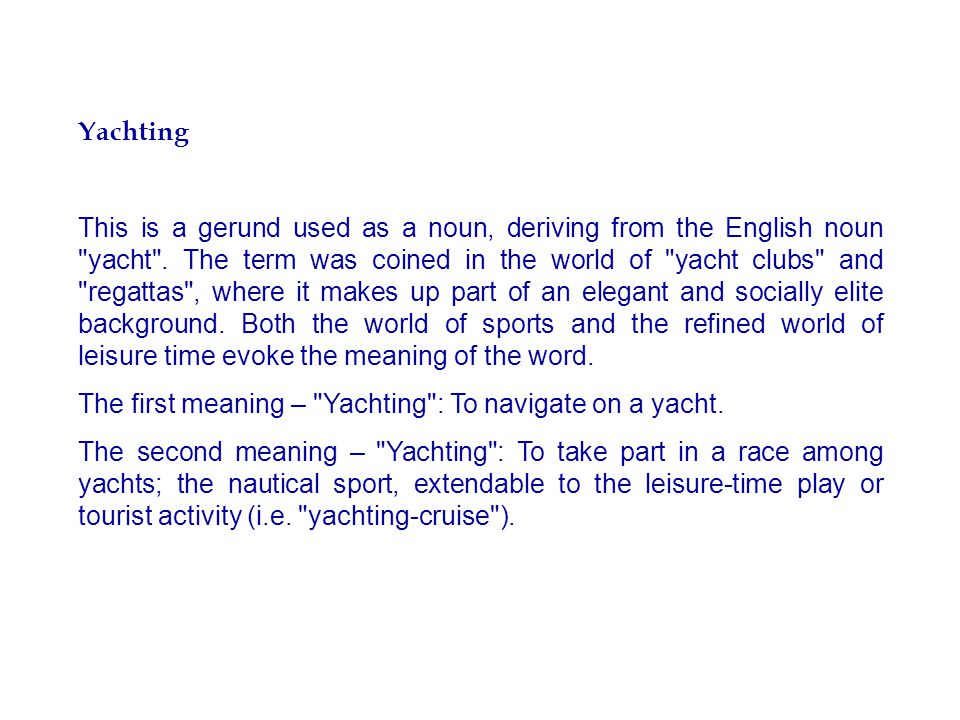 Yachting

This is a gerund used as a noun, deriving from the English noun "yacht". The term was coined in the world of "yacht clubs" and "regattas", where it makes up part of an elegant and socially elite background. Both the world of sports and the refined world of leisure time evoke the meaning of the word.

The first meaning – "Yachting": To navigate on a yacht.

The second meaning – "Yachting": To take part in a race among yachts; the nautical sport, extendable to the leisure-time play or tourist activity (i.e. "yachting-cruise").